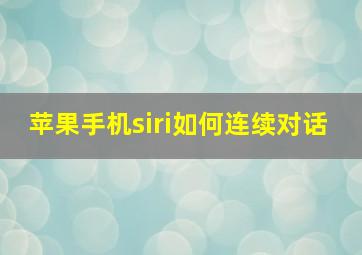 苹果手机siri如何连续对话